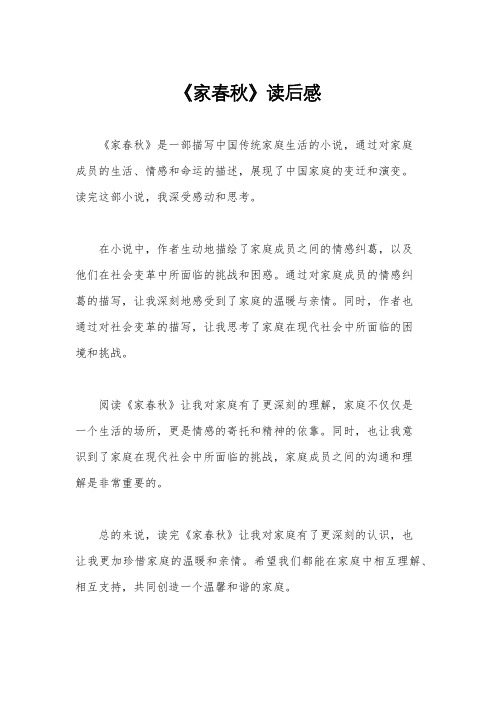 《家春秋》读后感

《家春秋》是一部描写中国传统家庭生活的小说，通过对家庭成员的生活、情感和命运的描述，展现了中国家庭的变迁和演变。读完这部小说，我深受感动和思考。

在小说中，作者生动地描绘了家庭成员之间的情感纠葛，以及他们在社会变革中所面临的挑战和困惑。通过对家庭成员的情感纠葛的描写，让我深刻地感受到了家庭的温暖与亲情。同时，作者也通过对社会变革的描写，让我思考了家庭在现代社会中所面临的困境和挑战。

阅读《家春秋》让我对家庭有了更深刻的理解，家庭不仅仅是一个生活的场所，更是情感的寄托和精神的依靠。同时，也让我意识到了家庭在现代社会中所面临的挑战，家庭成员之间的沟通和理解是非常重要的。

总的来说，读完《家春秋》让我对家庭有了更深刻的认识，也让我更加珍惜家庭的温暖和亲情。希望我们都能在家庭中相互理解、相互支持，共同创造一个温馨和谐的家庭。